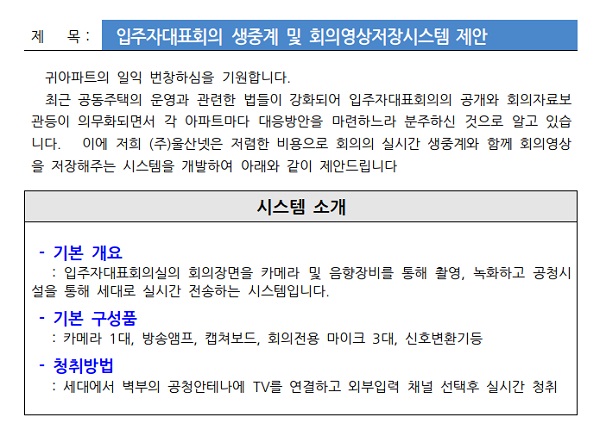 제 목 : 입주자대표회의 생중계 및 회의영상저장시스템 제안

귀아파트의 일익 번창하심을 기원합니다.

최근 공동주택의 운영과 관련한 법들이 강화되어 입주자대표회의의 공개와 회의자료보관등이 의무화되면서 각 아파트마다 대응방안을 마련하느라 분주하신 것으로 알고 있습니다. 이에 저희 (주)울산넷은 저렴한 비용으로 회의의 실시간 생중계와 함께 회의영상을 저장해주는 시스템을 개발하여 아래와 같이 제안드립니다

시스템 소개

- 기본 개요

: 입주자대표회의실의 회의장면을 카메라 및 음향장비를 통해 촬영, 녹화하고 공청시설을 통해 세대로 실시간 전송하는 시스템입니다.

- 기본 구성품

: 카메라 1대, 방송앰프, 캡쳐보드, 회의전용 마이크 3대, 신호변환기등

- 청취방법

: 세대에서 벽부의 공청안테나에 TV를 연결하고 외부입력 채널 선택후 실시간 청취